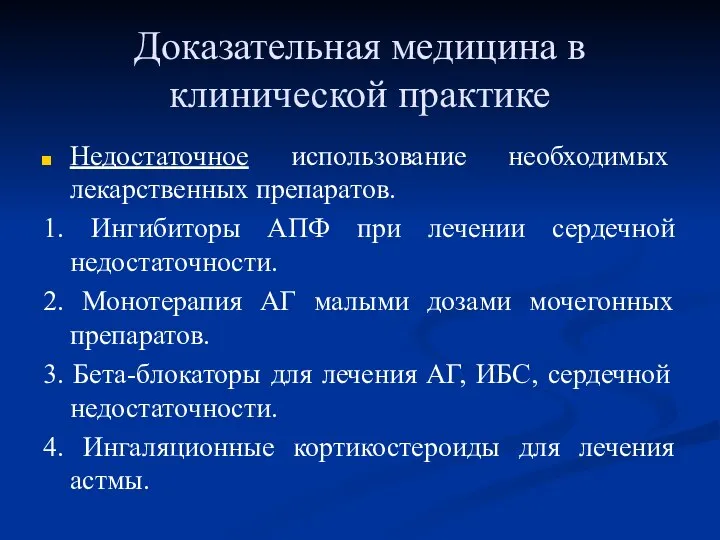 Доказательная медицина в клинической практике

Недостаточное использование необходимых лекарственных препаратов.

1. Ингибиторы АПФ при лечении сердечной недостаточности.

2. Монотерапия АГ малыми дозами мочегонных препаратов.

3. Бета-блокаторы для лечения АГ, ИБС, сердечной недостаточности.

4. Ингаляционные кортикостероиды для лечения астмы.